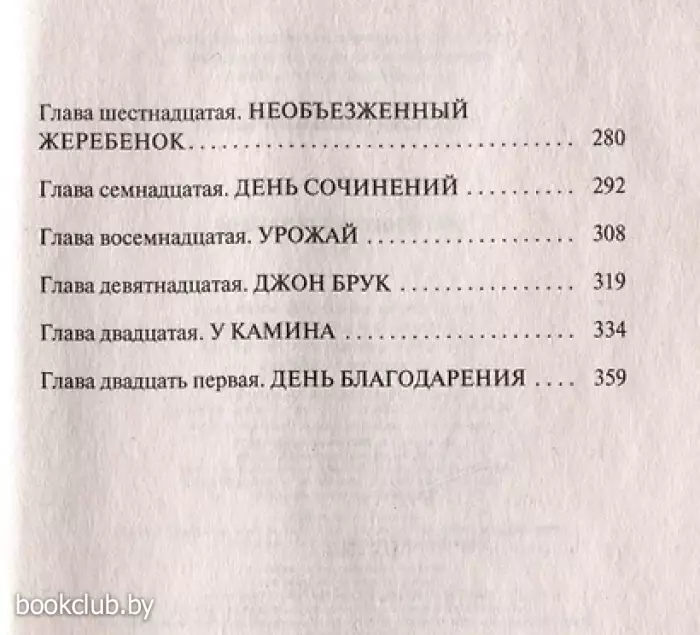 Глава шестнадцатая. НЕОБЪЕЗЖЕННЫЙ ЖЕРЕБЕНОК 280

Глава семнадцатая. ДЕНЬ СОЧИНЕНИЙ 292

Глава восемнадцатая. УРОЖАЙ 308

Глава девятнадцатая. ДЖОН БРУК 319

Глава двадцатая. У КАМИНА 334

Глава двадцать первая. ДЕНЬ БЛАГОДАРЕНИЯ 359

bookclub.by